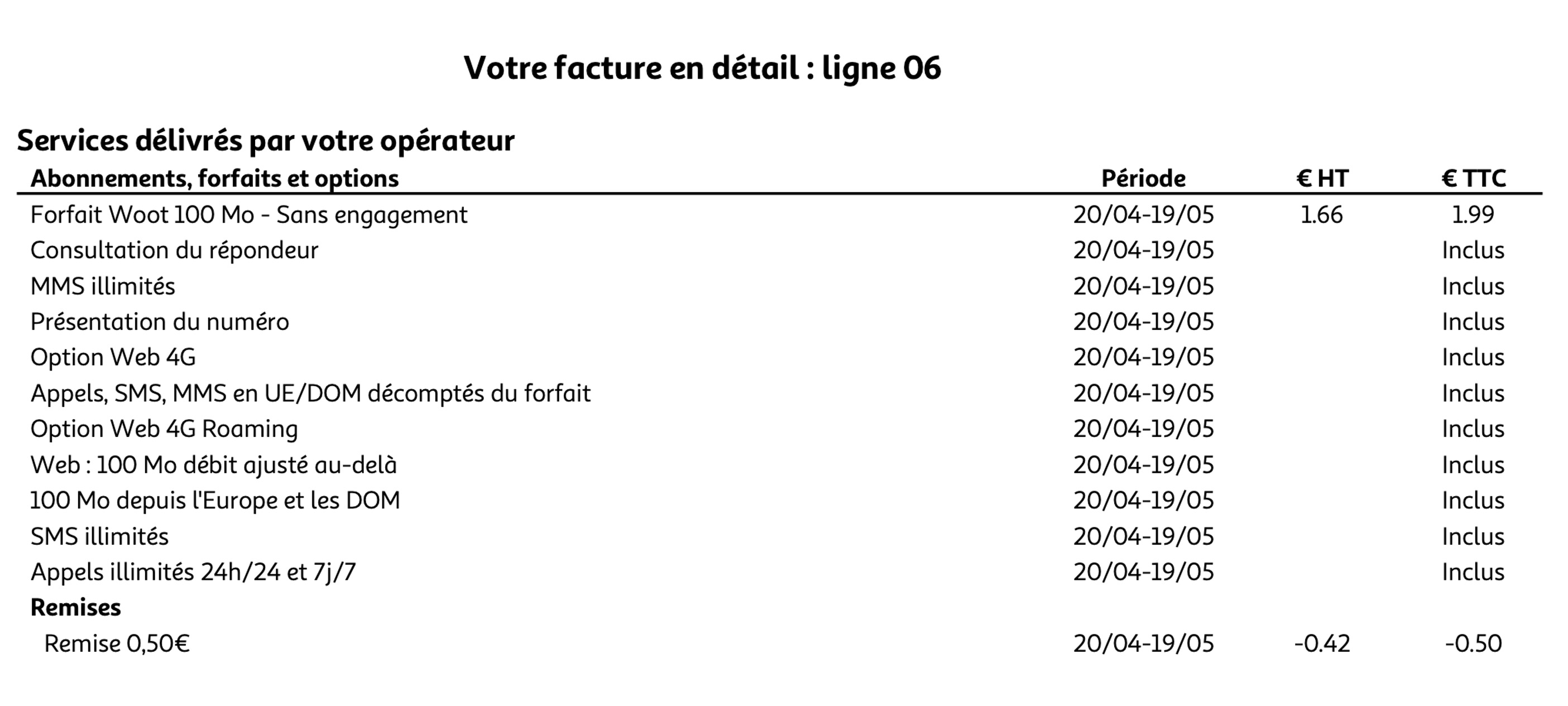 Votre facture en détail : ligne 06

Services délivrés par votre opérateur

| Abonnements, forfaits et options | Période | € HT | € TTC |
|---|---|---|---|
| Forfait Woot 100 Mo - Sans engagement | 20/04-19/05 | 1.66 | 1.99 |
| Consultation du répondeur | 20/04-19/05 | | Inclus |
| MMS illimités | 20/04-19/05 | | Inclus |
| Présentation du numéro | 20/04-19/05 | | Inclus |
| Option Web 4G | 20/04-19/05 | | Inclus |
| Appels, SMS, MMS en UE/DOM décomptés du forfait | 20/04-19/05 | | Inclus |
| Option Web 4G Roaming | 20/04-19/05 | | Inclus |
| Web : 100 Mo débit ajusté au-delà | 20/04-19/05 | | Inclus |
| 100 Mo depuis l'Europe et les DOM | 20/04-19/05 | | Inclus |
| SMS illimités | 20/04-19/05 | | Inclus |
| Appels illimités 24h/24 et 7j/7 | 20/04-19/05 | | Inclus |
| **Remises** | | | |
| Remise 0,50€ | 20/04-19/05 | -0.42 | -0.50 |